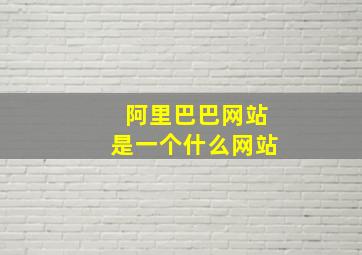 阿里巴巴网站
是一个什么网站